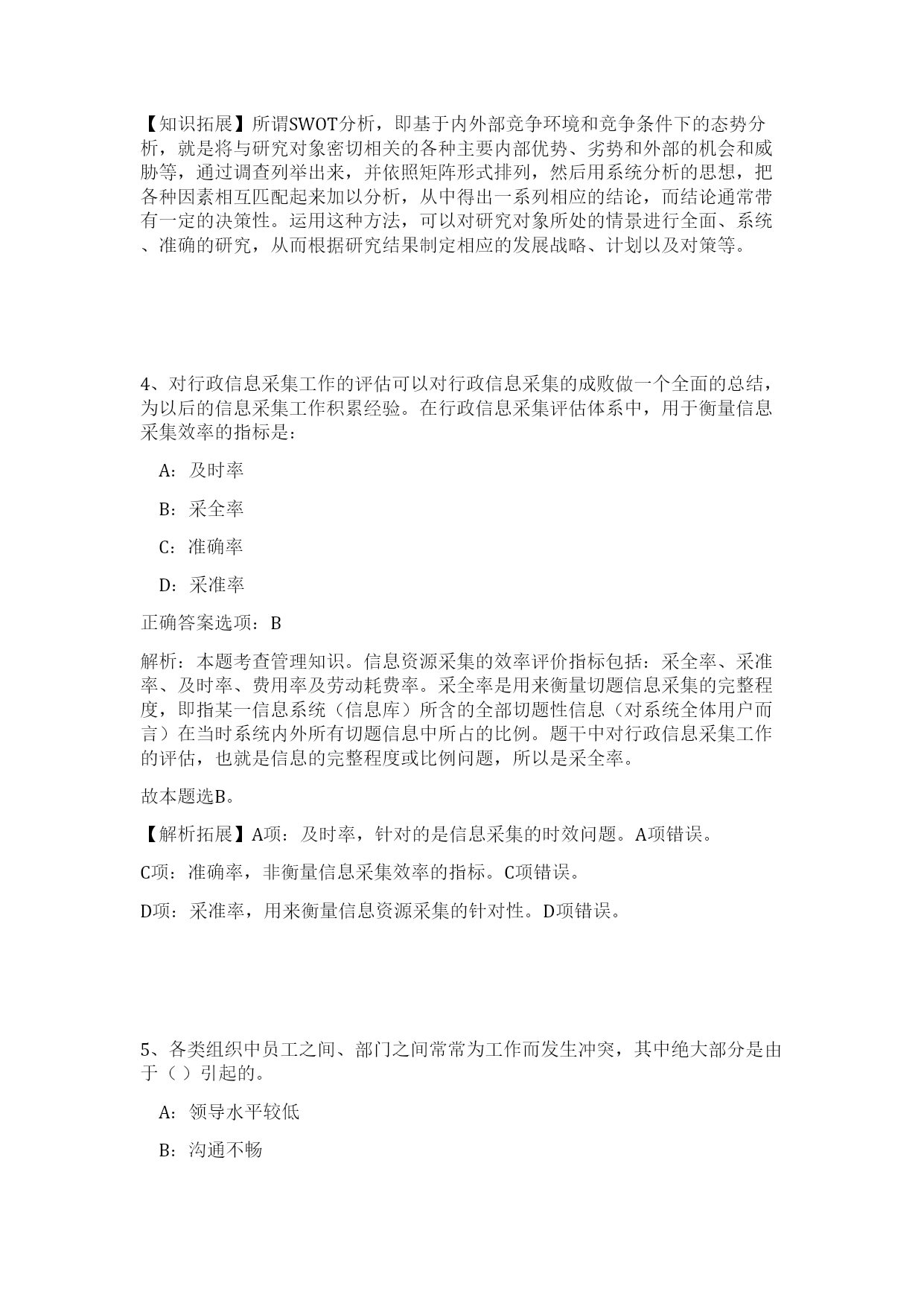 【知识拓展】所谓SWOT分析，即基于内外部竞争环境和竞争条件下的态势分析，就是将与研究对象密切相关的各种主要内部优势、劣势和外部的机会和威胁等，通过调查列举出来，并依照矩阵形式排列，然后用系统分析的思想，把各种因素相互匹配起来加以分析，从中得出一系列相应的结论，而结论通常带有一定的决策性。运用这种方法，可以对研究对象所处的情景进行全面、系统、准确的研究，从而根据研究结果制定相应的发展战略、计划以及对策等。

4、对行政信息采集工作的评估可以对行政信息采集的成败做一个全面的总结，为以后的信息采集工作积累经验。在行政信息采集评估体系中，用于衡量信息采集效率的指标是：

A：及时率

B：采全率

C：准确率

D：采准率

正确答案选项：B

解析：本题考查管理知识。信息资源采集的效率评价指标包括：采全率、采准率、及时率、费用率及劳动耗费率。采全率是用来衡量切题信息采集的完整程度，即指某一信息系统（信息库）所含的全部切题性信息（对系统全体用户而言）在当时系统内外所有切题信息中所占的比例。题干中对行政信息采集工作的评估，也就是信息的完整程度或比例问题，所以是采全率。

故本题选B。

【解析拓展】A项：及时率，针对的是信息采集的时效问题。A项错误。

C项：准确率，非衡量信息采集效率的指标。C项错误。

D项：采准率，用来衡量信息资源采集的针对性。D项错误。

5、各类组织中员工之间、部门之间常常为工作而发生冲突，其中绝大部分是由于（ ）引起的。

A：领导水平较低

B：沟通不畅